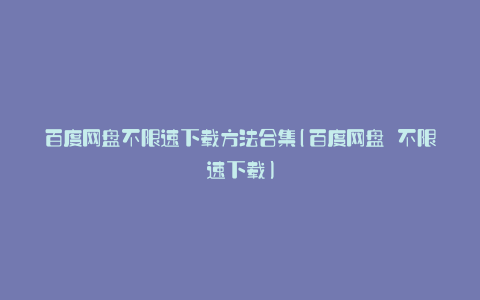 百度网盘不限速下载方法合集(百度网盘 不限速下载)